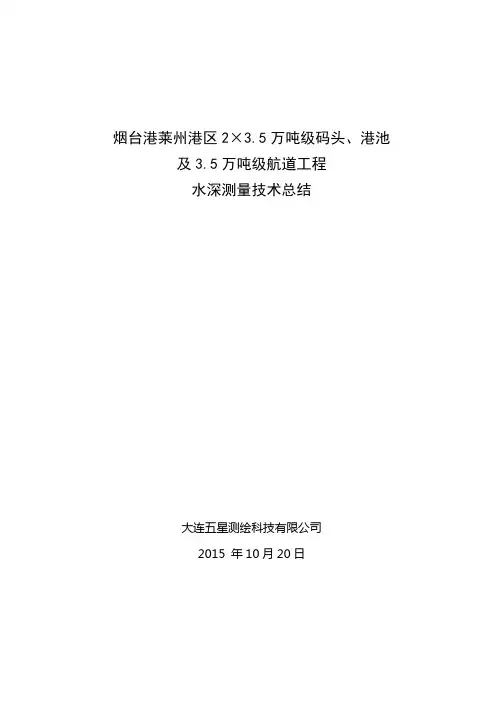 烟台港莱州港区2×3.5万吨级码头、港池
及3.5万吨级航道工程
水深测量技术总结

大连五星测绘科技有限公司
2015年10月20日